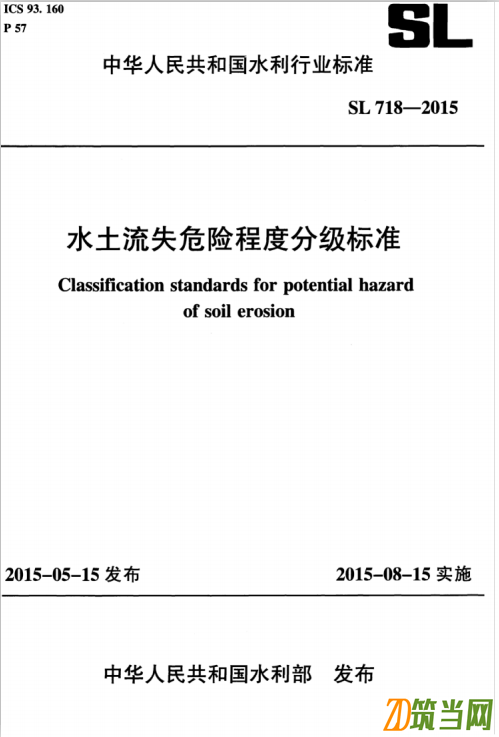 ICS 93. 160
P 57

SL

中华人民共和国水利行业标准

SL 718—2015

水土流失危险程度分级标准

Classification standards for potential hazard of soil erosion

2015-05-15 发布

2015-08-15 实施

中华人民共和国水利部　发布

筑当网